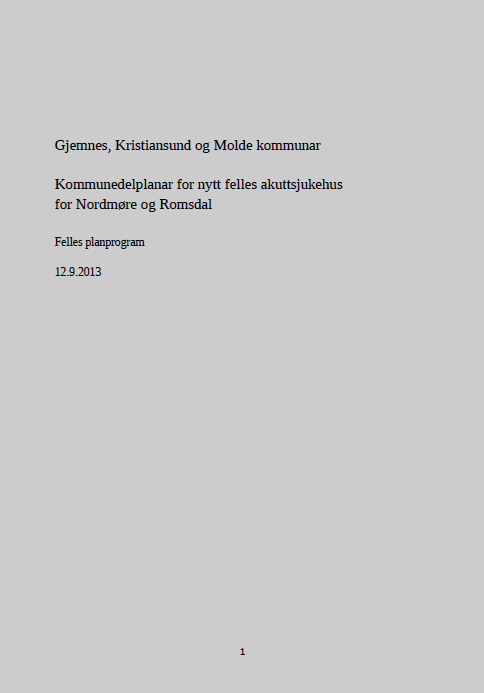 Gjemnes, Kristiansund og Molde kommunar

Kommunedelplanar for nytt felles akuttsjukehus for Nordmøre og Romsdal

Felles planprogram

12.9.2013

1